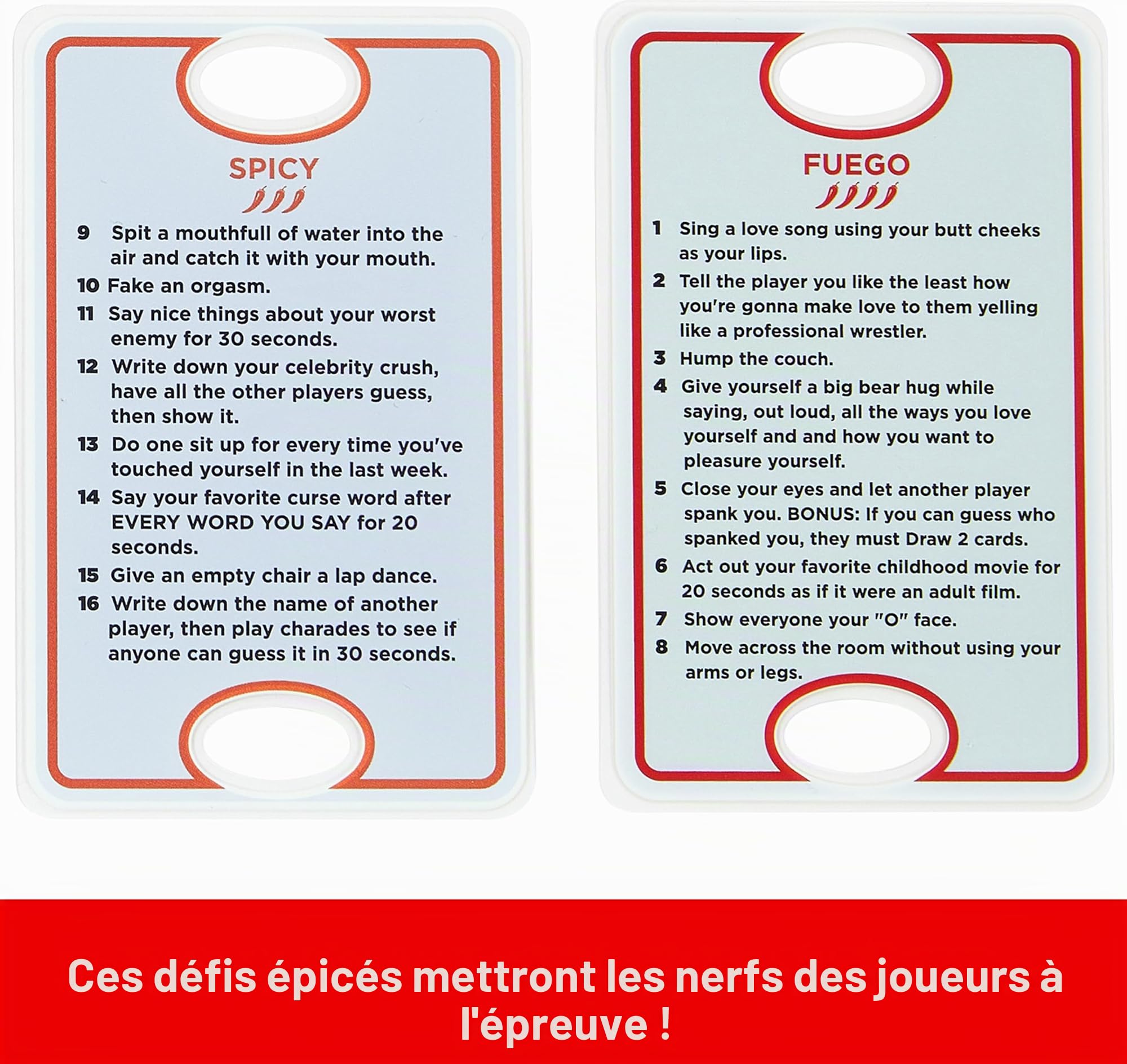 SPICY

9 Spit a mouthfull of water into the air and catch it with your mouth.

10 Fake an orgasm.

11 Say nice things about your worst enemy for 30 seconds.

12 Write down your celebrity crush, have all the other players guess, then show it.

13 Do one sit up for every time you've touched yourself in the last week.

14 Say your favorite curse word after EVERY WORD YOU SAY for 20 seconds.

15 Give an empty chair a lap dance.

16 Write down the name of another player, then play charades to see if anyone can guess it in 30 seconds.

FUEGO

1 Sing a love song using your butt cheeks as your lips.

2 Tell the player you like the least how you're gonna make love to them yelling like a professional wrestler.

3 Hump the couch.

4 Give yourself a big bear hug while saying, out loud, all the ways you love yourself and and how you want to pleasure yourself.

5 Close your eyes and let another player spank you. BONUS: If you can guess who spanked you, they must Draw 2 cards.

6 Act out your favorite childhood movie for 20 seconds as if it were an adult film.

7 Show everyone your "O" face.

8 Move across the room without using your arms or legs.

Ces défis épicés mettront les nerfs des joueurs à l'épreuve !